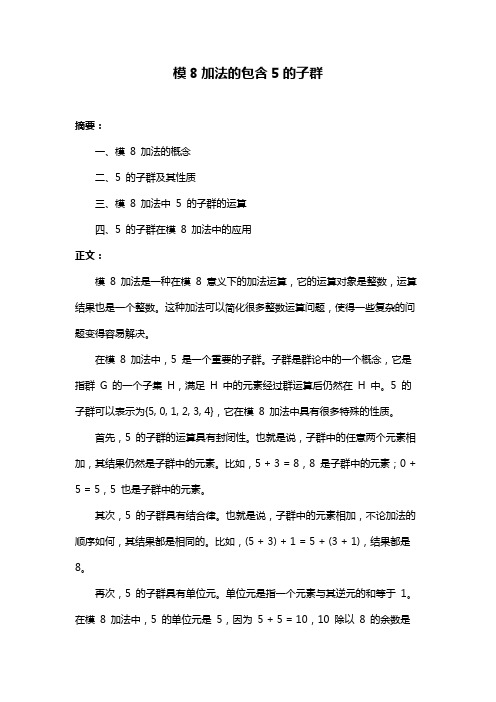 模 8 加法的包含 5 的子群

摘要：

一、模 8 加法的概念

二、5 的子群及其性质

三、模 8 加法中 5 的子群的运算

四、5 的子群在模 8 加法中的应用

正文：

模 8 加法是一种在模 8 意义下的加法运算，它的运算对象是整数，运算结果也是一个整数。这种加法可以简化很多整数运算问题，使得一些复杂的问题变得容易解决。

在模 8 加法中，5 是一个重要的子群。子群是群论中的一个概念，它是指群 G 的一个子集 H，满足 H 中的元素经过群运算后仍然在 H 中。5 的子群可以表示为{5, 0, 1, 2, 3, 4}，它在模 8 加法中具有很多特殊的性质。

首先，5 的子群的运算具有封闭性。也就是说，子群中的任意两个元素相加，其结果仍然是子群中的元素。比如，5 + 3 = 8，8 是子群中的元素；0 + 5 = 5，5 也是子群中的元素。

其次，5 的子群具有结合律。也就是说，子群中的元素相加，不论加法的顺序如何，其结果都是相同的。比如，(5 + 3) + 1 = 5 + (3 + 1)，结果都是 8。

再次，5 的子群具有单位元。单位元是指一个元素与其逆元的和等于 1。在模 8 加法中，5 的单位元是 5，因为 5 + 5 = 10，10 除以 8 的余数是